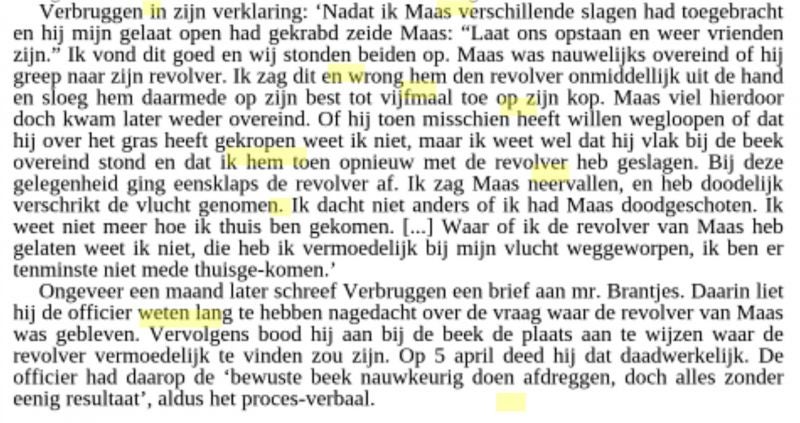 Verbruggen in zijn verklaring: 'Nadat ik Maas verschillende slagen had toegebracht en hij mijn gelaat open had gekrabd zeide Maas: "Laat ons opstaan en weer vrienden zijn." Ik vond dit goed en wij stonden beiden op. Maas was nauwelijks overeind of hij greep naar zijn revolver. Ik zag dit en wrong hem den revolver onmiddellijk uit de hand en sloeg hem daarmede op zijn best tot vijfmaal toe op zijn kop. Maas viel hierdoor doch kwam later weder overeind. Of hij toen misschien heeft willen wegloopen of dat hij over het gras heeft gekropen weet ik niet, maar ik weet wel dat hij vlak bij de beek overeind stond en dat ik hem toen opnieuw met de revolver heb geslagen. Bij deze gelegenheid ging eensklaps de revolver af. Ik zag Maas neervallen, en heb doodelijk verschrikt de vlucht genomen. Ik dacht niet anders of ik had Maas doodgeschoten. Ik weet niet meer hoe ik thuis ben gekomen. [...] Waar of ik de revolver van Maas heb gelaten weet ik niet, die heb ik vermoedelijk bij mijn vlucht weggeworpen, ik ben er tenminste niet mede thuisge-komen.'

Ongeveer een maand later schreef Verbruggen een brief aan mr. Brantjes. Daarin liet hij de officier weten lang te hebben nagedacht over de vraag waar de revolver van Maas was gebleven. Vervolgens bood hij aan bij de beek de plaats aan te wijzen waar de revolver vermoedelijk te vinden zou zijn. Op 5 april deed hij dat daadwerkelijk. De officier had daarop de 'bewuste beek nauwkeurig doen afdreggen, doch alles zonder eenig resultaat', aldus het proces-verbaal.